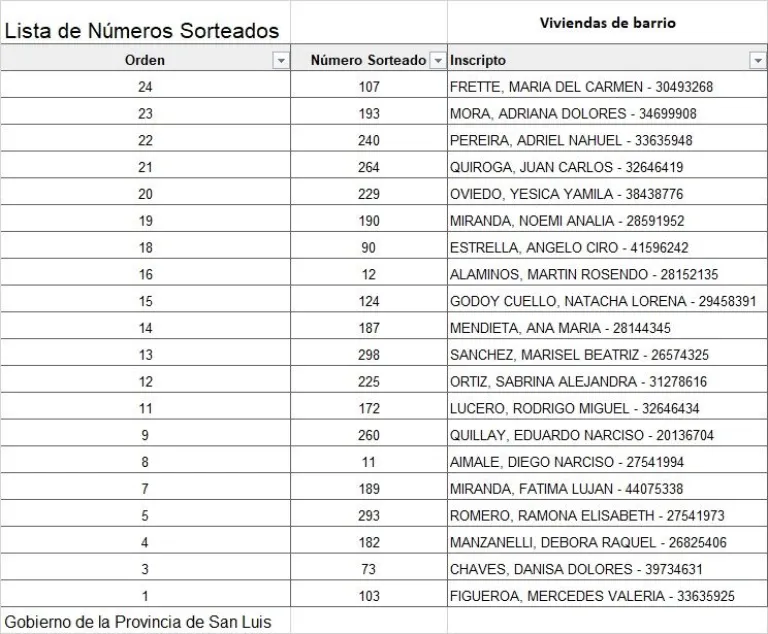 Lista de Números Sorteados

Viviendas de barrio

| Orden | Número Sorteado | Inscripto |
|---|---|---|
| 24 | 107 | FRETTE, MARIA DEL CARMEN - 30493268 |
| 23 | 193 | MORA, ADRIANA DOLORES - 34699908 |
| 22 | 240 | PEREIRA, ADRIEL NAHUEL - 33635948 |
| 21 | 264 | QUIROGA, JUAN CARLOS - 32646419 |
| 20 | 229 | OVIEDO, YESICA YAMILA - 38438776 |
| 19 | 190 | MIRANDA, NOEMI ANALIA - 28591952 |
| 18 | 90 | ESTRELLA, ANGELO CIRO - 41596242 |
| 16 | 12 | ALAMINOS, MARTIN ROSENDO - 28152135 |
| 15 | 124 | GODOY CUELLO, NATACHA LORENA - 29458391 |
| 14 | 187 | MENDIETA, ANA MARIA - 28144345 |
| 13 | 298 | SANCHEZ, MARISEL BEATRIZ - 26574325 |
| 12 | 225 | ORTIZ, SABRINA ALEJANDRA - 31278616 |
| 11 | 172 | LUCERO, RODRIGO MIGUEL - 32646434 |
| 9 | 260 | QUILLAY, EDUARDO NARCISO - 20136704 |
| 8 | 11 | AIMALE, DIEGO NARCISO - 27541994 |
| 7 | 189 | MIRANDA, FATIMA LUJAN - 44075338 |
| 5 | 293 | ROMERO, RAMONA ELISABETH - 27541973 |
| 4 | 182 | MANZANELLI, DEBORA RAQUEL - 26825406 |
| 3 | 73 | CHAVES, DANISA DOLORES - 39734631 |
| 1 | 103 | FIGUEROA, MERCEDES VALERIA - 33635925 |

Gobierno de la Provincia de San Luis